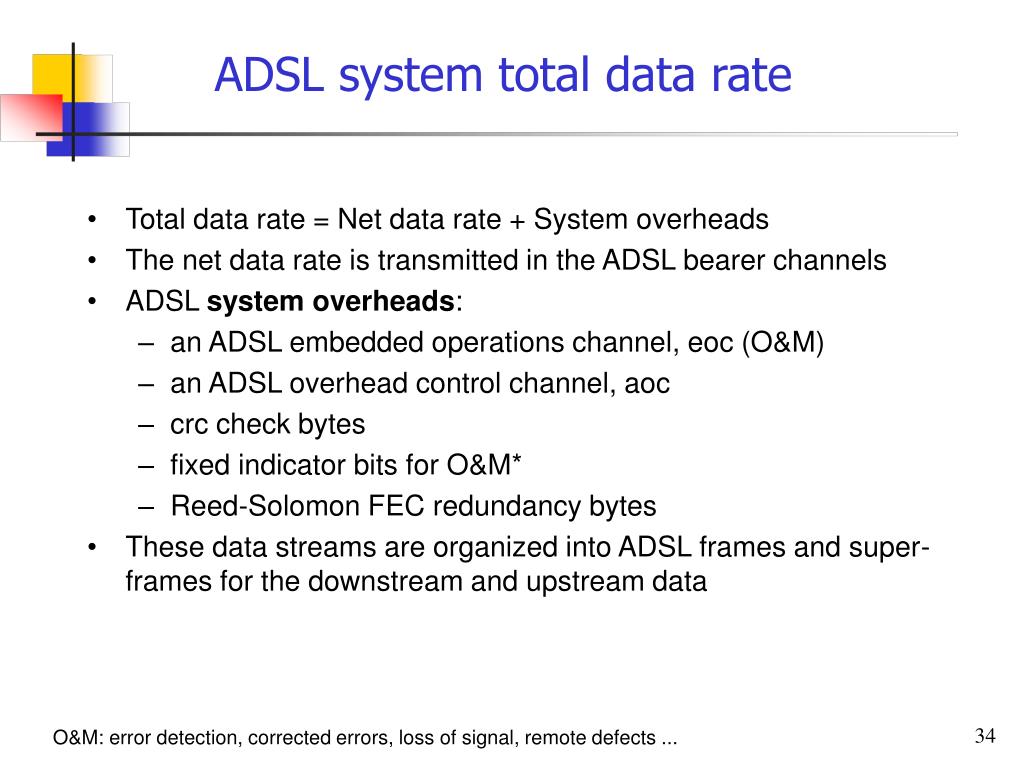 ADSL system total data rate

• Total data rate = Net data rate + System overheads
• The net data rate is transmitted in the ADSL bearer channels
• ADSL **system overheads**:
  – an ADSL embedded operations channel, eoc (O&M)
  – an ADSL overhead control channel, aoc
  – crc check bytes
  – fixed indicator bits for O&M*
  – Reed-Solomon FEC redundancy bytes
• These data streams are organized into ADSL frames and super-frames for the downstream and upstream data

O&M: error detection, corrected errors, loss of signal, remote defects ...

34